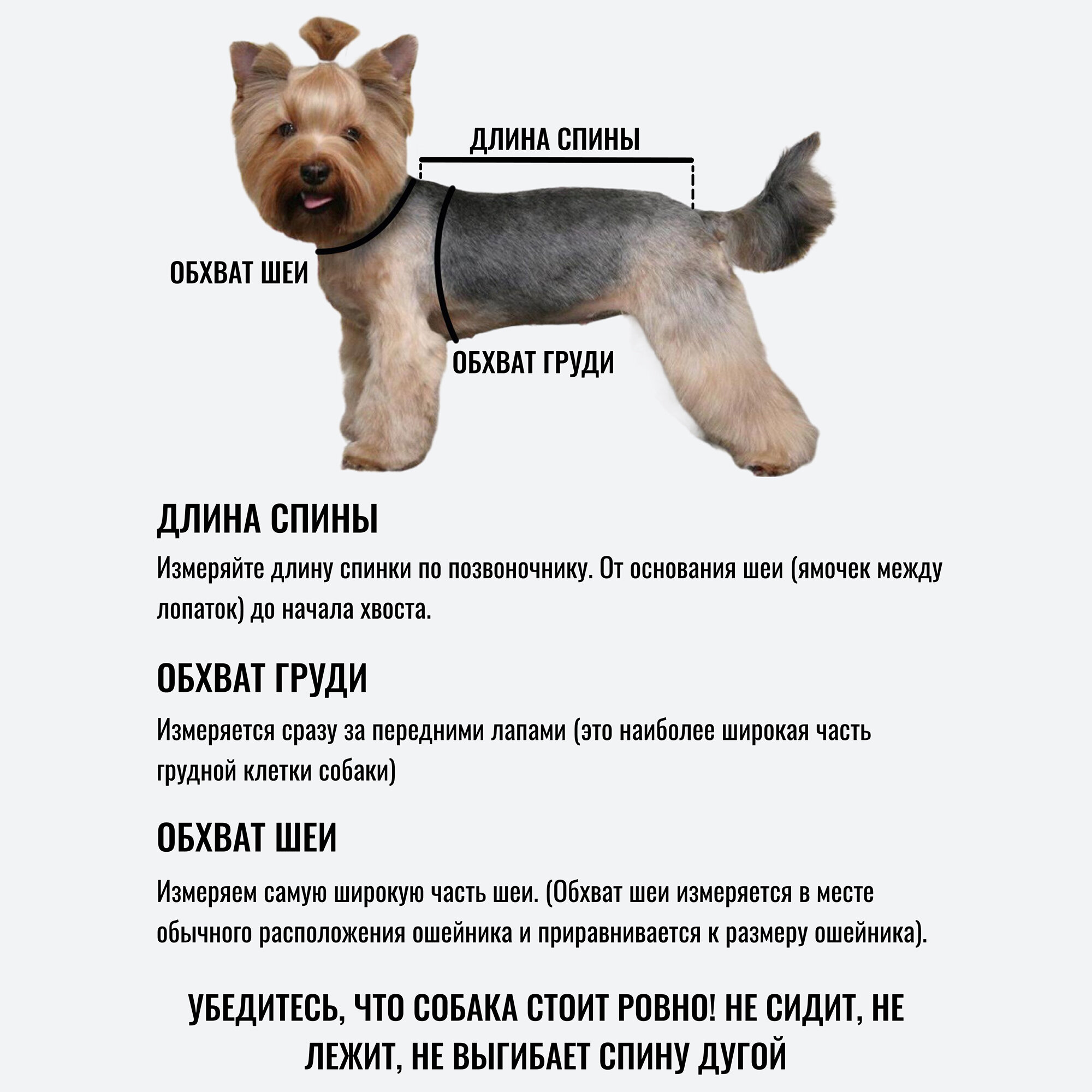 ДЛИНА СПИНЫ

ОБХВАТ ШЕИ

ОБХВАТ ГРУДИ

ДЛИНА СПИНЫ

Измеряйте длину спинки по позвоночнику. От основания шеи (ямочек между лопаток) до начала хвоста.

ОБХВАТ ГРУДИ

Измеряется сразу за передними лапами (это наиболее широкая часть грудной клетки собаки)

ОБХВАТ ШЕИ

Измеряем самую широкую часть шеи. (Обхват шеи измеряется в месте обычного расположения ошейника и приравнивается к размеру ошейника).

УБЕДИТЕСЬ, ЧТО СОБАКА СТОИТ РОВНО! НЕ СИДИТ, НЕ ЛЕЖИТ, НЕ ВЫГИБАЕТ СПИНУ ДУГОЙ